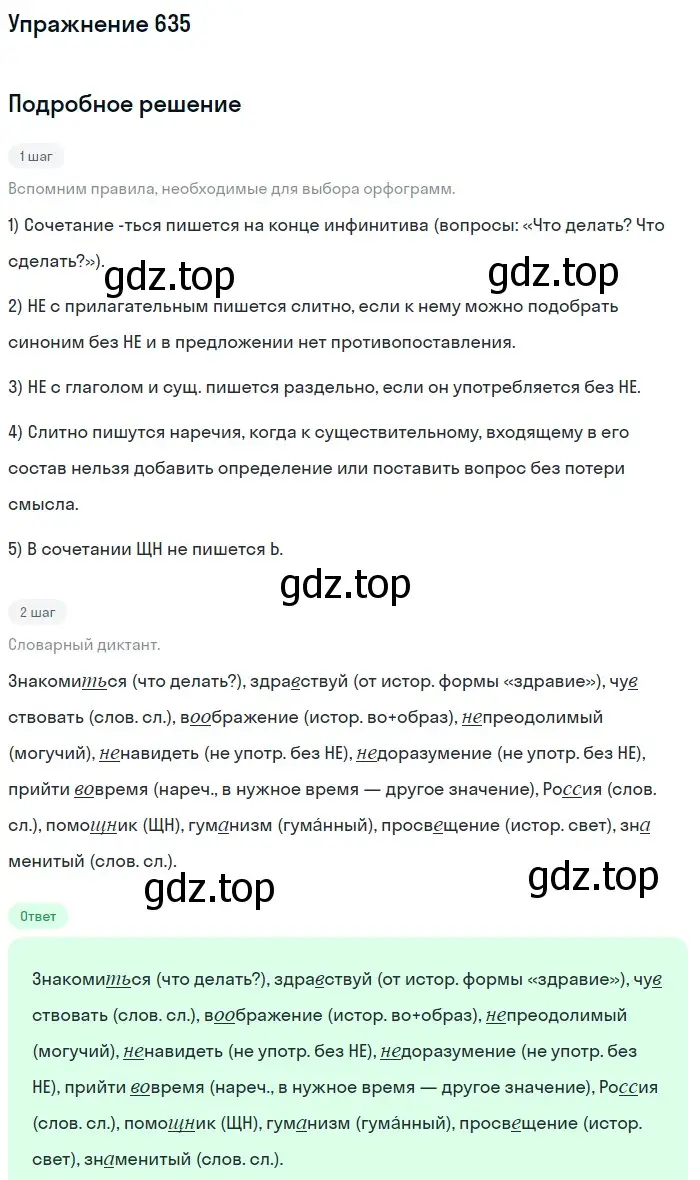 Упражнение 635

Подробное решение

1 шаг

Вспомним правила, необходимые для выбора орфограмм.

1) Сочетание -ться пишется на конце инфинитива (вопросы: «Что делать? Что сделать?»).

gdz.top gdz.top

2) НЕ с прилагательным пишется слитно, если к нему можно подобрать синоним без НЕ и в предложении нет противопоставления.

3) НЕ с глаголом и сущ. пишется раздельно, если он употребляется без НЕ.

4) Слитно пишутся наречия, когда к существительному, входящему в его состав нельзя добавить определение или поставить вопрос без потери смысла.

5) В сочетании ЩН не пишется Ь.

gdz.top

2 шаг

Словарный диктант.

Знакомиться (что делать?), здравствуй (от истор. формы «здравие»), чувствовать (слов. сл.), воображение (истор. во+образ), непреодолимый (могучий), ненавидеть (не употр. без НЕ), недоразумение (не употр. без НЕ), прийти вовремя (нареч., в нужное время — другое значение), Россия (слов. сл.), помощник (ЩН), гуманизм (гума́нный), просвещение (истор. свет), знаменитый (слов. сл.).

gdz.top gdz.top

Ответ

Знакомиться (что делать?), здравствуй (от истор. формы «здравие»), чувствовать (слов. сл.), воображение (истор. во+образ), непреодолимый (могучий), ненавидеть (не употр. без НЕ), недоразумение (не употр. без НЕ), прийти вовремя (нареч., в нужное время — другое значение), Россия (слов. сл.), помощник (ЩН), гуманизм (гума́нный), просвещение (истор. свет), знаменитый (слов. сл.).